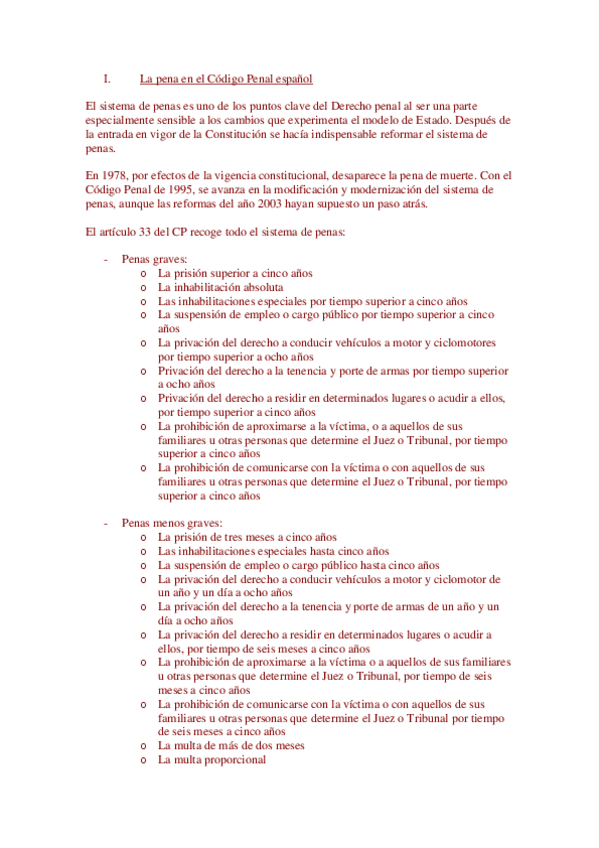 I. La pena en el Código Penal español

El sistema de penas es uno de los puntos clave del Derecho penal al ser una parte especialmente sensible a los cambios que experimenta el modelo de Estado. Después de la entrada en vigor de la Constitución se hacía indispensable reformar el sistema de penas.

En 1978, por efectos de la vigencia constitucional, desaparece la pena de muerte. Con el Código Penal de 1995, se avanza en la modificación y modernización del sistema de penas, aunque las reformas del año 2003 hayan supuesto un paso atrás.

El artículo 33 del CP recoge todo el sistema de penas:

- Penas graves:
  o La prisión superior a cinco años
  o La inhabilitación absoluta
  o Las inhabilitaciones especiales por tiempo superior a cinco años
  o La suspensión de empleo o cargo público por tiempo superior a cinco años
  o La privación del derecho a conducir vehículos a motor y ciclomotores por tiempo superior a ocho años
  o Privación del derecho a la tenencia y porte de armas por tiempo superior a ocho años
  o Privación del derecho a residir en determinados lugares o acudir a ellos, por tiempo superior a cinco años
  o La prohibición de aproximarse a la víctima, o a aquellos de sus familiares u otras personas que determine el Juez o Tribunal, por tiempo superior a cinco años
  o La prohibición de comunicarse con la víctima o con aquellos de sus familiares u otras personas que determine el Juez o Tribunal, por tiempo superior a cinco años

- Penas menos graves:
  o La prisión de tres meses a cinco años
  o Las inhabilitaciones especiales hasta cinco años
  o La suspensión de empleo o cargo público hasta cinco años
  o La privación del derecho a conducir vehículos a motor y ciclomotor de un año y un día a ocho años
  o La privación del derecho a la tenencia y porte de armas de un año y un día a ocho años
  o La privación del derecho a residir en determinados lugares o acudir a ellos, por tiempo de seis meses a cinco años
  o La prohibición de aproximarse a la víctima o a aquellos de sus familiares u otras personas que determine el Juez o Tribunal, por tiempo de seis meses a cinco años
  o La prohibición de comunicarse con la víctima o con aquellos de sus familiares u otras personas que determine el Juez o Tribunal por tiempo de seis meses a cinco años
  o La multa de más de dos meses
  o La multa proporcional